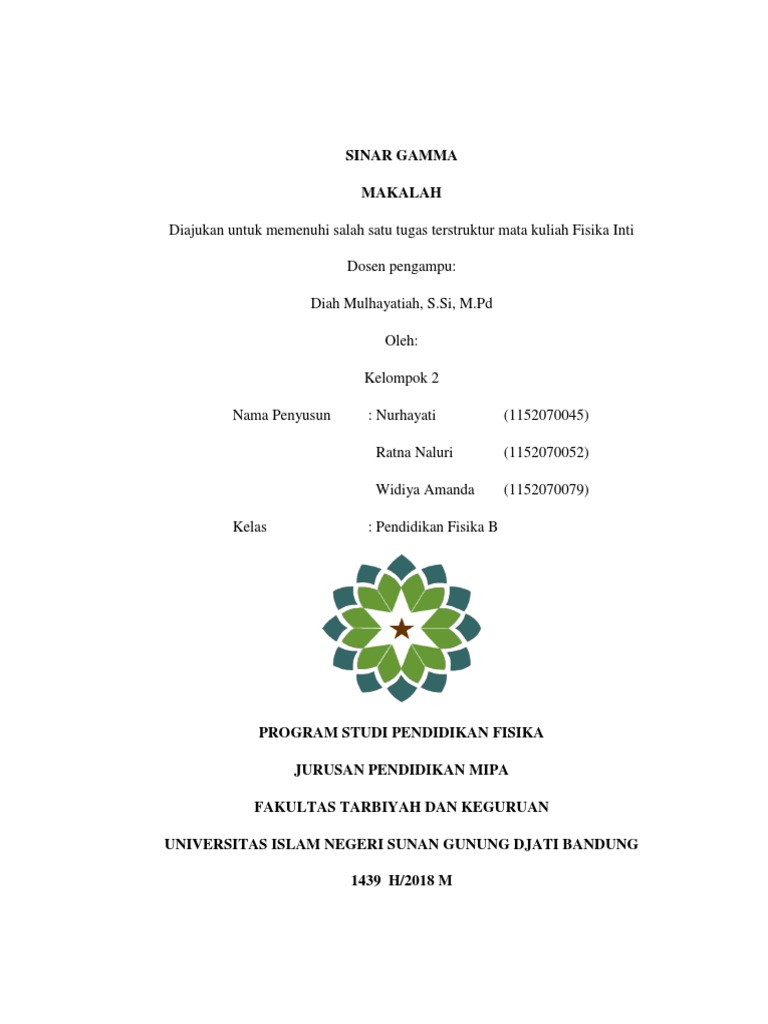 SINAR GAMMA

MAKALAH

Diajukan untuk memenuhi salah satu tugas terstruktur mata kuliah Fisika Inti

Dosen pengampu:

Diah Mulhayatiah, S.Si, M.Pd

Oleh:

Kelompok 2

Nama Penyusun : Nurhayati (1152070045)

Ratna Naluri (1152070052)

Widiya Amanda (1152070079)

Kelas : Pendidikan Fisika B

PROGRAM STUDI PENDIDIKAN FISIKA

JURUSAN PENDIDIKAN MIPA

FAKULTAS TARBIYAH DAN KEGURUAN

UNIVERSITAS ISLAM NEGERI SUNAN GUNUNG DJATI BANDUNG

1439 H/2018 M